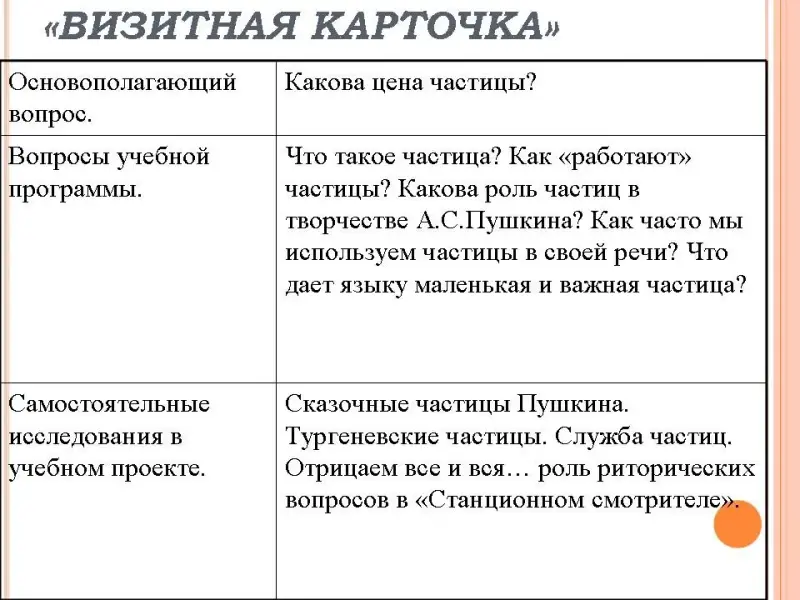 «ВИЗИТНАЯ КАРТОЧКА»

| Основополагающий вопрос. | Какова цена частицы? |
|---|---|
| Вопросы учебной программы. | Что такое частица? Как «работают» частицы? Какова роль частиц в творчестве А.С.Пушкина? Как часто мы используем частицы в своей речи? Что дает языку маленькая и важная частица? |
| Самостоятельные исследования в учебном проекте. | Сказочные частицы Пушкина. Тургеневские частицы. Служба частиц. Отрицаем все и вся… роль риторических вопросов в «Станционном смотрителе». |